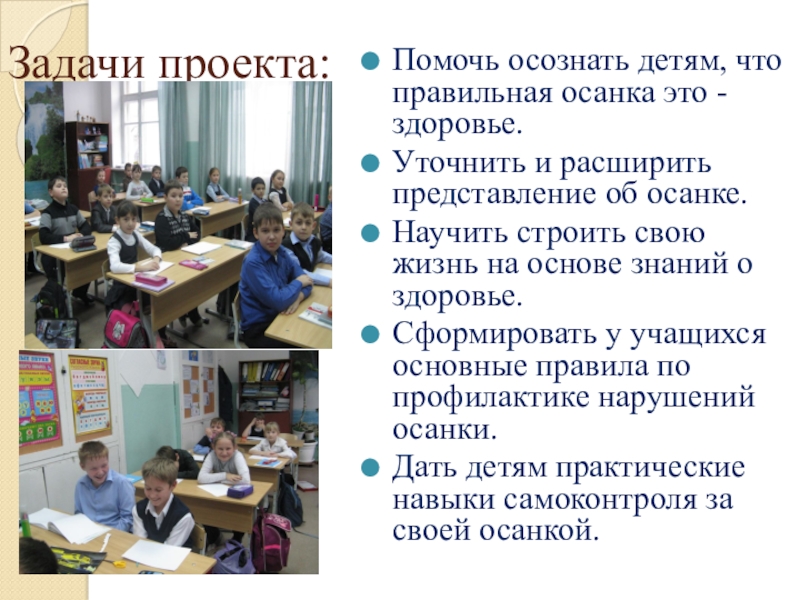 Задачи проекта:

• Помочь осознать детям, что правильная осанка это - здоровье.
• Уточнить и расширить представление об осанке.
• Научить строить свою жизнь на основе знаний о здоровье.
• Сформировать у учащихся основные правила по профилактике нарушений осанки.
• Дать детям практические навыки самоконтроля за своей осанкой.